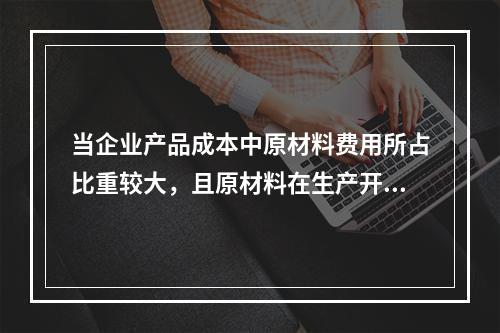 当企业产品成本中原材料费用所占比重较大，且原材料在生产开...